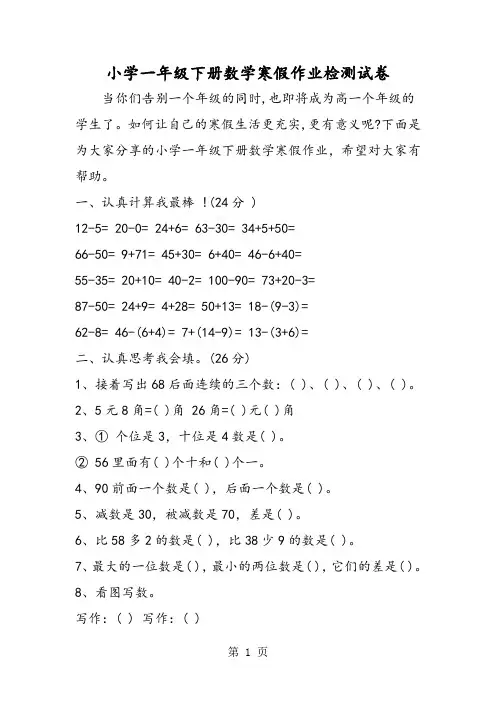 小学一年级下册数学寒假作业检测试卷

当你们告别一个年级的同时,也即将成为高一个年级的学生了。如何让自己的寒假生活更充实,更有意义呢?下面是为大家分享的小学一年级下册数学寒假作业,希望对大家有帮助。

一、认真计算我最棒 !(24 分 )

12-5= 20-0= 24+6= 63-30= 34+5+50=

66-50= 9+71= 45+30= 6+40= 46-6+40=

55-35= 20+10= 40-2= 100-90= 73+20-3=

87-50= 24+9= 4+28= 50+13= 18-(9-3)=

62-8= 46-(6+4)= 7+(14-9)= 13-(3+6)=

二、认真思考我会填。(26 分)

1、接着写出 68 后面连续的三个数:( )、( )、( )、( )。

2、5 元 8 角=( )角 26 角=( )元( )角

3、① 个位是 3,十位是 4 数是( )。

② 56 里面有( )个十和( )个一。

4、90 前面一个数是( ),后面一个数是( )。

5、减数是 30,被减数是 70,差是( )。

6、比 58 多 2 的数是( ),比 38 少 9 的数是( )。

7、最大的一位数是( ),最小的两位数是( ),它们的差是( )。

8、看图写数。

写作:( ) 写作:( )

第 1 页